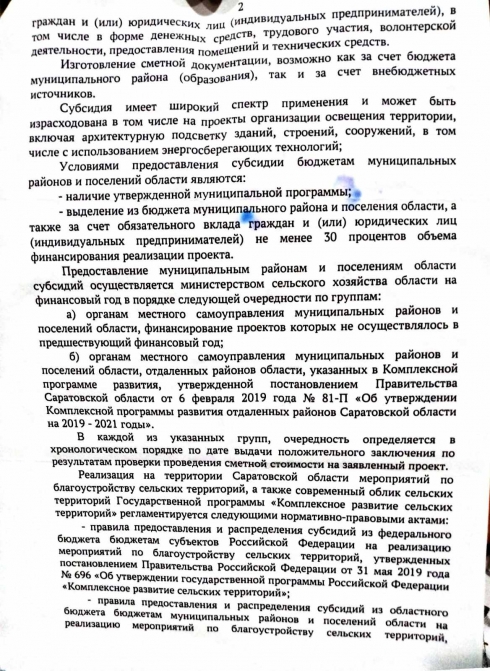 2

граждан и (или) юридических лиц (индивидуальных предпринимателей), в том числе в форме денежных средств, трудового участия, волонтерской деятельности, предоставления помещений и технических средств.

Изготовление сметной документации, возможно как за счет бюджета муниципального района (образования), так и за счет внебюджетных источников.

Субсидия имеет широкий спектр применения и может быть израсходована в том числе на проекты организации освещения территории, включая архитектурную подсветку зданий, строений, сооружений, в том числе с использованием энергосберегающих технологий;

Условиями предоставления субсидии бюджетам муниципальных районов и поселений области являются:

- наличие утвержденной муниципальной программы;

- выделение из бюджета муниципального района и поселения области, а также за счет обязательного вклада граждан и (или) юридических лиц (индивидуальных предпринимателей) не менее 30 процентов объема финансирования реализации проекта.

Предоставление муниципальным районам и поселениям области субсидий осуществляется министерством сельского хозяйства области на финансовый год в порядке следующей очередности по группам:

а) органам местного самоуправления муниципальных районов и поселений области, финансирование проектов которых не осуществлялось в предшествующий финансовый год;

б) органам местного самоуправления муниципальных районов и поселений области, отдаленных районов области, указанных в Комплексной программе развития, утвержденной постановлением Правительства Саратовской области от 6 февраля 2019 года № 81-П «Об утверждении Комплексной программы развития отдаленных районов Саратовской области на 2019 - 2021 годы».

В каждой из указанных групп, очередность определяется в хронологическом порядке по дате выдачи положительного заключения по результатам проверки проведения сметной стоимости на заявленный проект.

Реализация на территории Саратовской области мероприятий по благоустройству сельских территорий, а также современный облик сельских территорий Государственной программы «Комплексное развитие сельских территорий» регламентируется следующими нормативно-правовыми актами:

- правила предоставления и распределения субсидий из федерального бюджета бюджетам субъектов Российской Федерации на реализацию мероприятий по благоустройству сельских территорий, утвержденных постановлением Правительства Российской Федерации от 31 мая 2019 года № 696 «Об утверждении государственной программы Российской Федерации «Комплексное развитие сельских территорий»;

- правила предоставления и распределения субсидий из областного бюджета бюджетам муниципальных районов и поселений области на реализацию мероприятий по благоустройству сельских территорий,